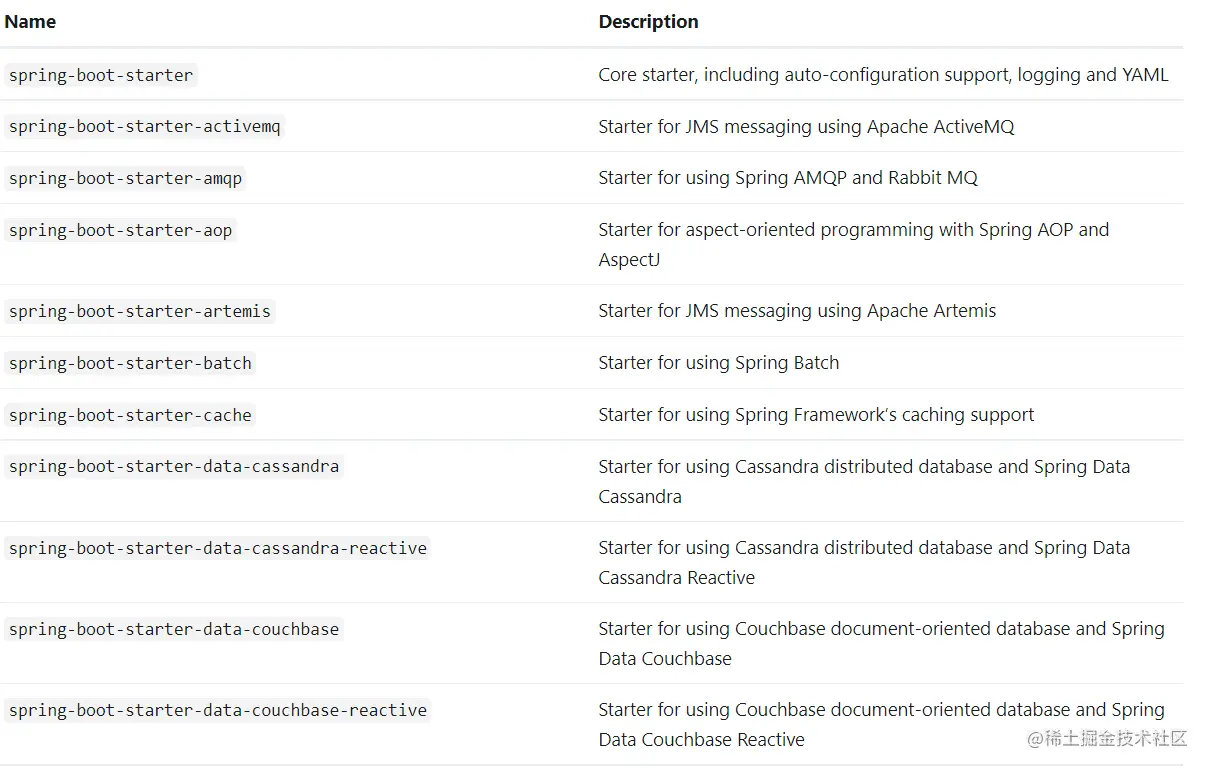 | Name | Description |
|---|---|
| spring-boot-starter | Core starter, including auto-configuration support, logging and YAML |
| spring-boot-starter-activemq | Starter for JMS messaging using Apache ActiveMQ |
| spring-boot-starter-amqp | Starter for using Spring AMQP and Rabbit MQ |
| spring-boot-starter-aop | Starter for aspect-oriented programming with Spring AOP and AspectJ |
| spring-boot-starter-artemis | Starter for JMS messaging using Apache Artemis |
| spring-boot-starter-batch | Starter for using Spring Batch |
| spring-boot-starter-cache | Starter for using Spring Framework's caching support |
| spring-boot-starter-data-cassandra | Starter for using Cassandra distributed database and Spring Data Cassandra |
| spring-boot-starter-data-cassandra-reactive | Starter for using Cassandra distributed database and Spring Data Cassandra Reactive |
| spring-boot-starter-data-couchbase | Starter for using Couchbase document-oriented database and Spring Data Couchbase |
| spring-boot-starter-data-couchbase-reactive | Starter for using Couchbase document-oriented database and Spring Data Couchbase Reactive |

@稀土掘金技术社区